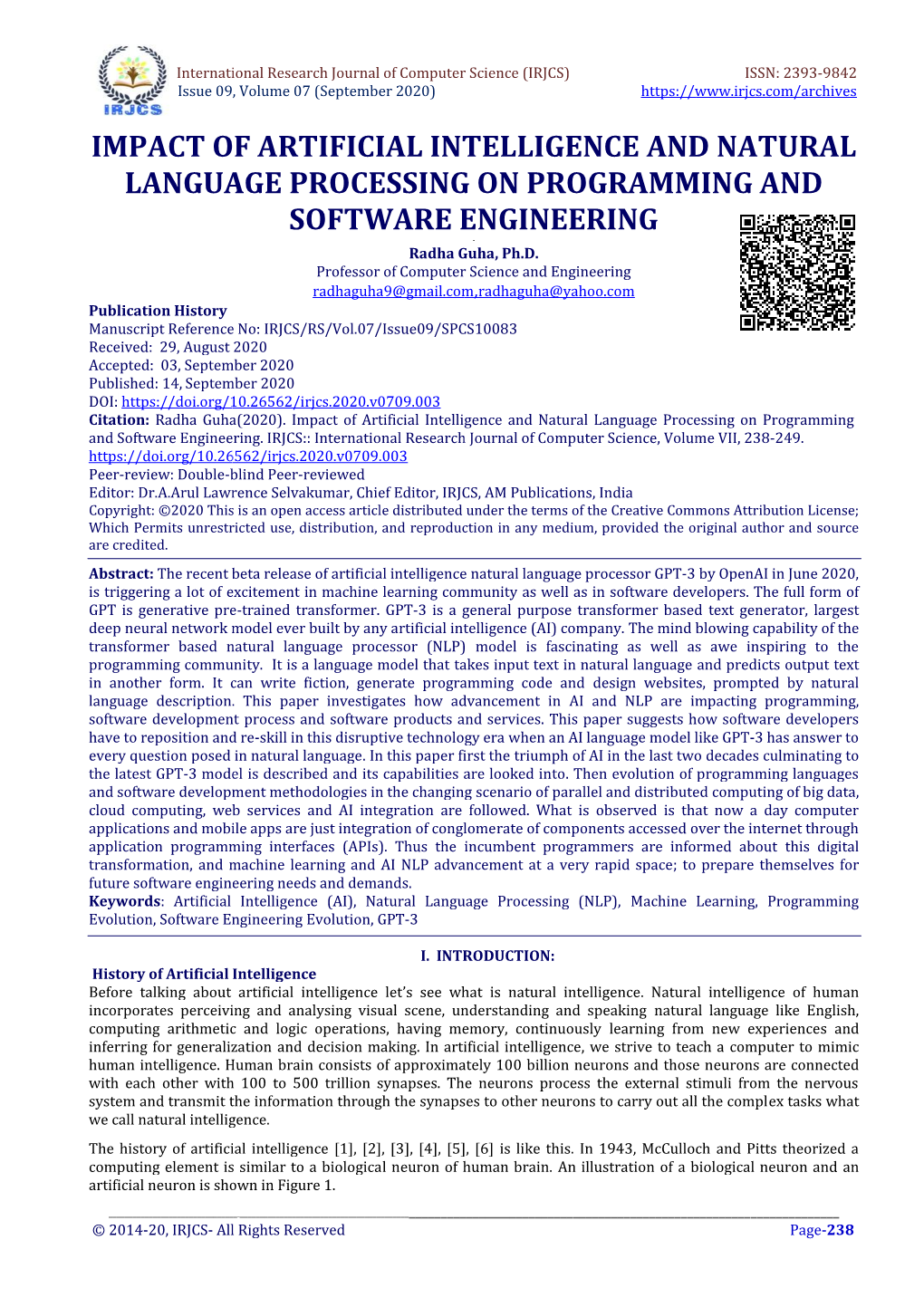 IRJCS

International Research Journal of Computer Science (IRJCS)
Issue 09, Volume 07 (September 2020)

ISSN: 2393-9842
https://www.irjcs.com/archives

IMPACT OF ARTIFICIAL INTELLIGENCE AND NATURAL LANGUAGE PROCESSING ON PROGRAMMING AND SOFTWARE ENGINEERING

Radha Guha, Ph.D.
Professor of Computer Science and Engineering
radhaguha9@gmail.com,radhaguha@yahoo.com

Publication History
Manuscript Reference No: IRJCS/RS/Vol.07/Issue09/SPCS10083
Received: 29, August 2020
Accepted: 03, September 2020
Published: 14, September 2020
DOI: https://doi.org/10.26562/irjcs.2020.v0709.003
Citation: Radha Guha(2020). Impact of Artificial Intelligence and Natural Language Processing on Programming and Software Engineering. IRJCS:: International Research Journal of Computer Science, Volume VII, 238-249. https://doi.org/10.26562/irjcs.2020.v0709.003
Peer-review: Double-blind Peer-reviewed
Editor: Dr.A.Arul Lawrence Selvakumar, Chief Editor, IRJCS, AM Publications, India
Copyright: ©2020 This is an open access article distributed under the terms of the Creative Commons Attribution License; Which Permits unrestricted use, distribution, and reproduction in any medium, provided the original author and source are credited.

Abstract: The recent beta release of artificial intelligence natural language processor GPT-3 by OpenAI in June 2020, is triggering a lot of excitement in machine learning community as well as in software developers. The full form of GPT is generative pre-trained transformer. GPT-3 is a general purpose transformer based text generator, largest deep neural network model ever built by any artificial intelligence (AI) company. The mind blowing capability of the transformer based natural language processor (NLP) model is fascinating as well as awe inspiring to the programming community. It is a language model that takes input text in natural language and predicts output text in another form. It can write fiction, generate programming code and design websites, prompted by natural language description. This paper investigates how advancement in AI and NLP are impacting programming, software development process and software products and services. This paper suggests how software developers have to reposition and re-skill in this disruptive technology era when an AI language model like GPT-3 has answer to every question posed in natural language. In this paper first the triumph of AI in the last two decades culminating to the latest GPT-3 model is described and its capabilities are looked into. Then evolution of programming languages and software development methodologies in the changing scenario of parallel and distributed computing of big data, cloud computing, web services and AI integration are followed. What is observed is that now a day computer applications and mobile apps are just integration of conglomerate of components accessed over the internet through application programming interfaces (APIs). Thus the incumbent programmers are informed about this digital transformation, and machine learning and AI NLP advancement at a very rapid space; to prepare themselves for future software engineering needs and demands.
Keywords: Artificial Intelligence (AI), Natural Language Processing (NLP), Machine Learning, Programming Evolution, Software Engineering Evolution, GPT-3

I. INTRODUCTION:
History of Artificial Intelligence
Before talking about artificial intelligence let's see what is natural intelligence. Natural intelligence of human incorporates perceiving and analysing visual scene, understanding and speaking natural language like English, computing arithmetic and logic operations, having memory, continuously learning from new experiences and inferring for generalization and decision making. In artificial intelligence, we strive to teach a computer to mimic human intelligence. Human brain consists of approximately 100 billion neurons and those neurons are connected with each other with 100 to 500 trillion synapses. The neurons process the external stimuli from the nervous system and transmit the information through the synapses to other neurons to carry out all the complex tasks what we call natural intelligence.

The history of artificial intelligence [1], [2], [3], [4], [5], [6] is like this. In 1943, McCulloch and Pitts theorized a computing element is similar to a biological neuron of human brain. An illustration of a biological neuron and an artificial neuron is shown in Figure 1.

© 2014-20, IRJCS- All Rights Reserved
Page-238